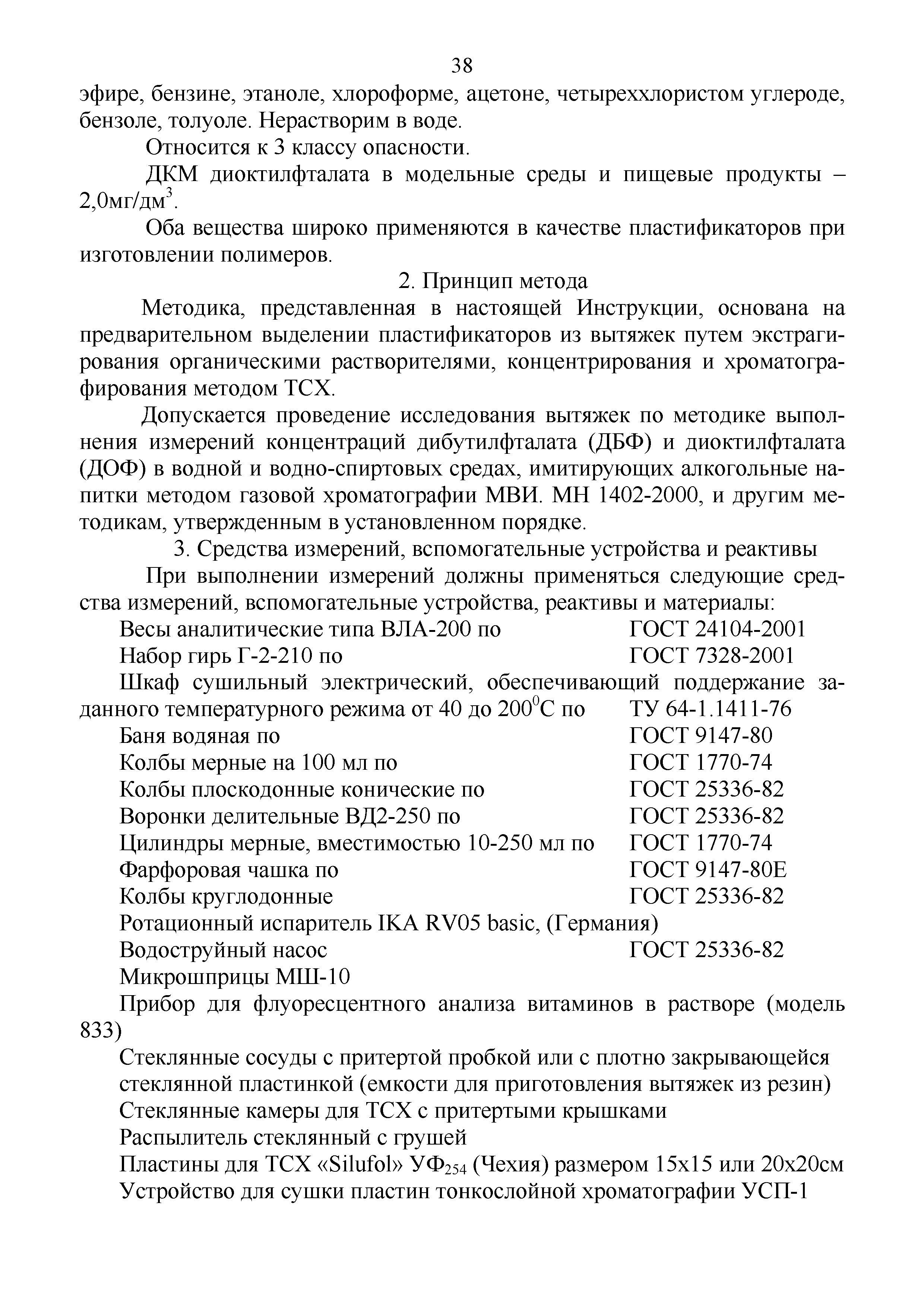 38

эфире, бензине, этаноле, хлороформе, ацетоне, четыреххлористом углероде, бензоле, толуоле. Нерастворим в воде.

Относится к 3 классу опасности.

ДКМ диоктилфталата в модельные среды и пищевые продукты – 2,0мг/дм$^3$.

Оба вещества широко применяются в качестве пластификаторов при изготовлении полимеров.

2. Принцип метода

Методика, представленная в настоящей Инструкции, основана на предварительном выделении пластификаторов из вытяжек путем экстрагирования органическими растворителями, концентрирования и хроматографирования методом ТСХ.

Допускается проведение исследования вытяжек по методике выполнения измерений концентраций дибутилфталата (ДБФ) и диоктилфталата (ДОФ) в водной и водно-спиртовых средах, имитирующих алкогольные напитки методом газовой хроматографии МВИ. МН 1402-2000, и другим методикам, утвержденным в установленном порядке.

3. Средства измерений, вспомогательные устройства и реактивы

При выполнении измерений должны применяться следующие средства измерений, вспомогательные устройства, реактивы и материалы:

Весы аналитические типа ВЛА-200 по ГОСТ 24104-2001
Набор гирь Г-2-210 по ГОСТ 7328-2001
Шкаф сушильный электрический, обеспечивающий поддержание заданного температурного режима от 40 до 200$^0$С по ТУ 64-1.1411-76
Баня водяная по ГОСТ 9147-80
Колбы мерные на 100 мл по ГОСТ 1770-74
Колбы плоскодонные конические по ГОСТ 25336-82
Воронки делительные ВД2-250 по ГОСТ 25336-82
Цилиндры мерные, вместимостью 10-250 мл по ГОСТ 1770-74
Фарфоровая чашка по ГОСТ 9147-80Е
Колбы круглодонные ГОСТ 25336-82
Ротационный испаритель IKA RV05 basic, (Германия)
Водоструйный насос ГОСТ 25336-82
Микрошприцы МШ-10
Прибор для флуоресцентного анализа витаминов в растворе (модель 833)
Стеклянные сосуды с притертой пробкой или с плотно закрывающейся стеклянной пластинкой (емкости для приготовления вытяжек из резин)
Стеклянные камеры для ТСХ с притертыми крышками
Распылитель стеклянный с грушей
Пластины для ТСХ «Silufol» УФ$_{254}$ (Чехия) размером 15х15 или 20х20см
Устройство для сушки пластин тонкослойной хроматографии УСП-1